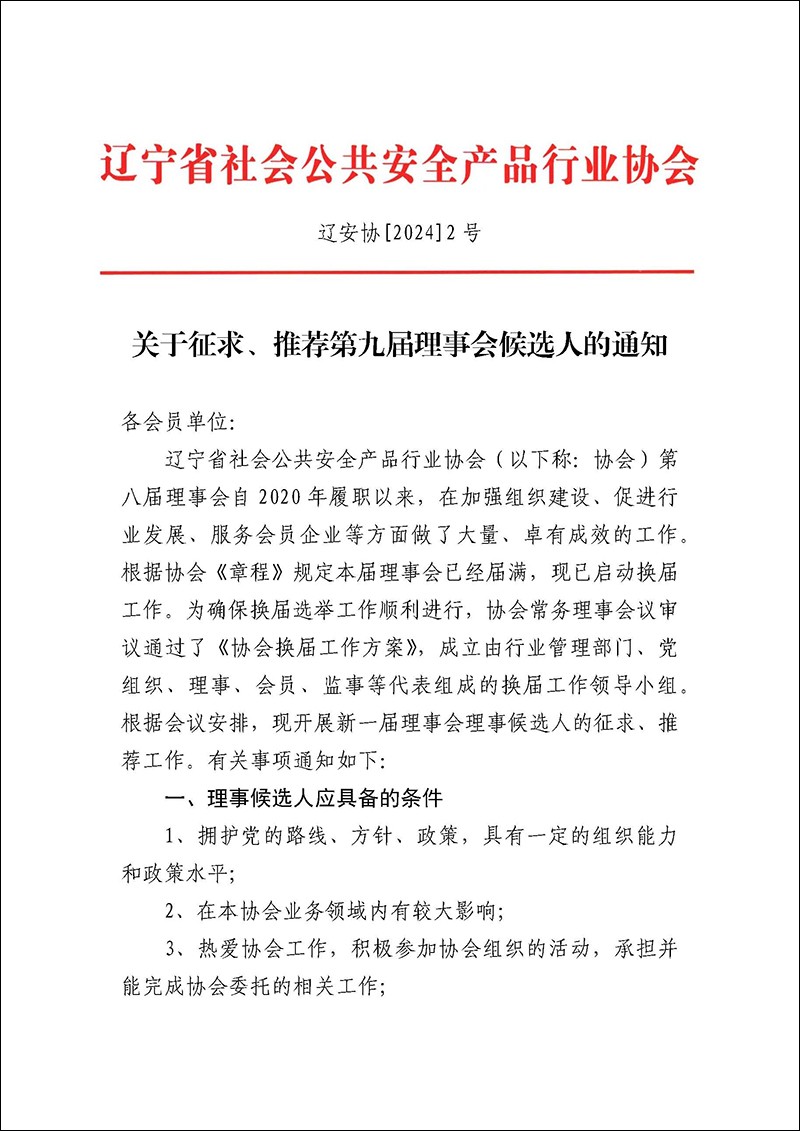 辽宁省社会公共安全产品行业协会

辽安协[2024]2号

关于征求、推荐第九届理事会候选人的通知

各会员单位:

辽宁省社会公共安全产品行业协会（以下称:协会）第八届理事会自2020年履职以来，在加强组织建设、促进行业发展、服务会员企业等方面做了大量、卓有成效的工作。根据协会《章程》规定本届理事会已经届满，现已启动换届工作。为确保换届选举工作顺利进行，协会常务理事会议审议通过了《协会换届工作方案》，成立由行业管理部门、党组织、理事、会员、监事等代表组成的换届工作领导小组。根据会议安排，现开展新一届理事会理事候选人的征求、推荐工作。有关事项通知如下:

一、理事候选人应具备的条件

1、拥护党的路线、方针、政策，具有一定的组织能力和政策水平;

2、在本协会业务领域内有较大影响;

3、热爱协会工作，积极参加协会组织的活动，承担并能完成协会委托的相关工作;